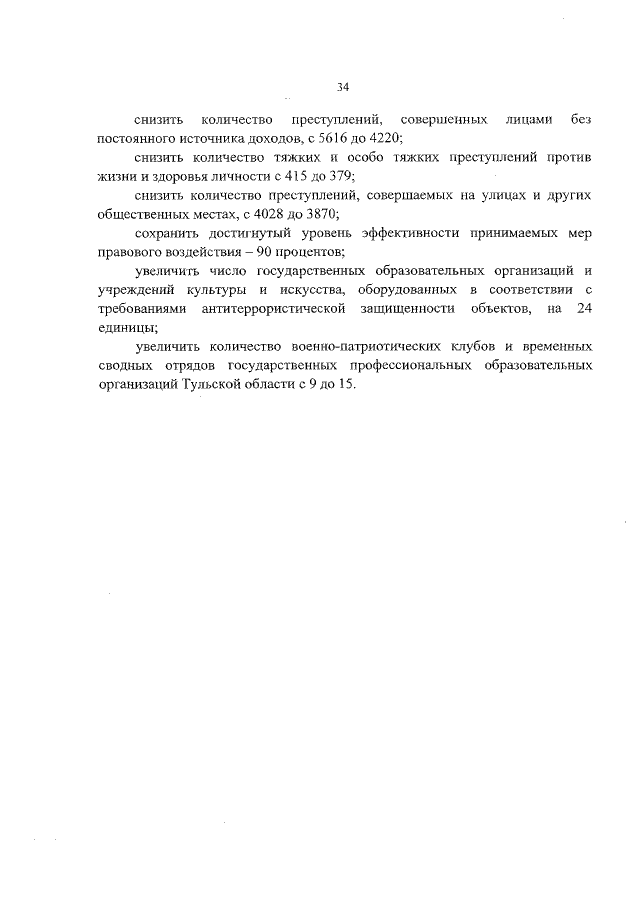 34

снизить количество преступлений, совершенных лицами без постоянного источника доходов, с 5616 до 4220;

снизить количество тяжких и особо тяжких преступлений против жизни и здоровья личности с 415 до 379;

снизить количество преступлений, совершаемых на улицах и других общественных местах, с 4028 до 3870;

сохранить достигнутый уровень эффективности принимаемых мер правового воздействия – 90 процентов;

увеличить число государственных образовательных организаций и учреждений культуры и искусства, оборудованных в соответствии с требованиями антитеррористической защищенности объектов, на 24 единицы;

увеличить количество военно-патриотических клубов и временных сводных отрядов государственных профессиональных образовательных организаций Тульской области с 9 до 15.